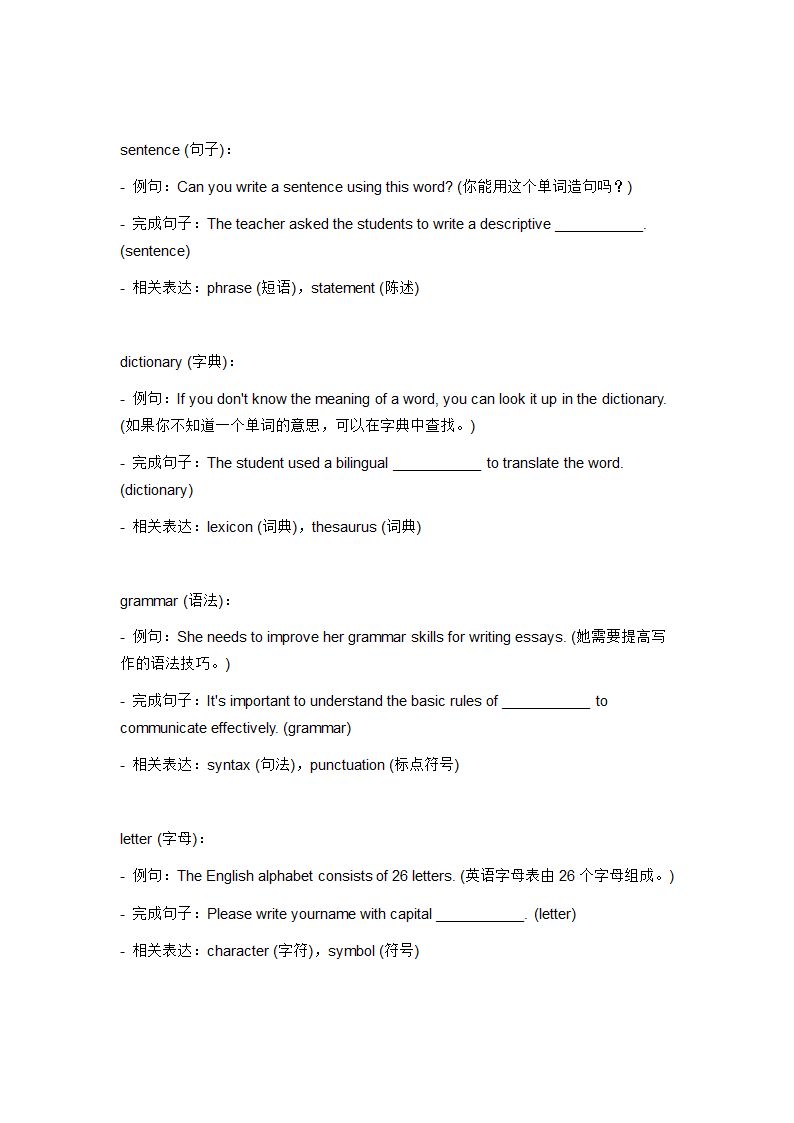 sentence (句子)：

- 例句：Can you write a sentence using this word? (你能用这个单词造句吗？)

- 完成句子：The teacher asked the students to write a descriptive ___________. (sentence)

- 相关表达：phrase (短语)，statement (陈述)

dictionary (字典)：

- 例句：If you don't know the meaning of a word, you can look it up in the dictionary. (如果你不知道一个单词的意思，可以在字典中查找。)

- 完成句子：The student used a bilingual ___________ to translate the word. (dictionary)

- 相关表达：lexicon (词典)，thesaurus (词典)

grammar (语法)：

- 例句：She needs to improve her grammar skills for writing essays. (她需要提高写作的语法技巧。)

- 完成句子：It's important to understand the basic rules of ___________ to communicate effectively. (grammar)

- 相关表达：syntax (句法)，punctuation (标点符号)

letter (字母)：

- 例句：The English alphabet consists of 26 letters. (英语字母表由 26 个字母组成。)

- 完成句子：Please write yourname with capital ___________. (letter)

- 相关表达：character (字符)，symbol (符号)